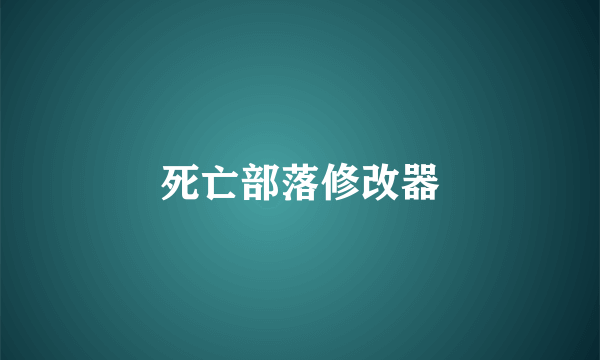 死亡部落修改器